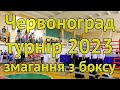 Червоноград
турнір 2023
змагання з боксу